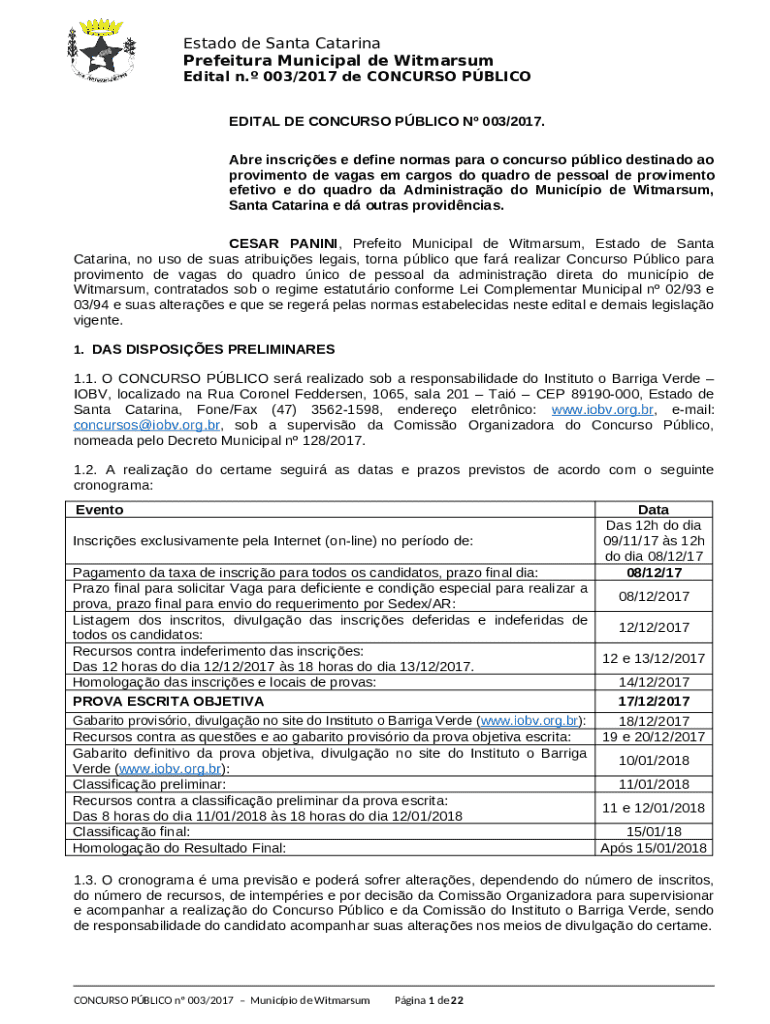 Estado de Santa Catarina
Prefeitura Municipal de Witmarsum
Edital n.º 003/2017 de CONCURSO PÚBLICO

EDITAL DE CONCURSO PÚBLICO Nº 003/2017.

Abre inscrições e define normas para o concurso público destinado ao provimento de vagas em cargos do quadro de pessoal de provimento efetivo e do quadro da Administração do Município de Witmarsum, Santa Catarina e dá outras providências.

CESAR PANINI, Prefeito Municipal de Witmarsum, Estado de Santa Catarina, no uso de suas atribuições legais, torna público que fará realizar Concurso Público para provimento de vagas do quadro único de pessoal da administração direta do município de Witmarsum, contratados sob o regime estatutário conforme Lei Complementar Municipal nº 02/93 e 03/94 e suas alterações e que se regerá pelas normas estabelecidas neste edital e demais legislação vigente.

1. DAS DISPOSIÇÕES PRELIMINARES

1.1. O CONCURSO PÚBLICO será realizado sob a responsabilidade do Instituto o Barriga Verde – IOBV, localizado na Rua Coronel Feddersen, 1065, sala 201 – Taió – CEP 89190-000, Estado de Santa Catarina, Fone/Fax (47) 3562-1598, endereço eletrônico: www.iobv.org.br, e-mail: concursos@iobv.org.br, sob a supervisão da Comissão Organizadora do Concurso Público, nomeada pelo Decreto Municipal nº 128/2017.

1.2. A realização do certame seguirá as datas e prazos previstos de acordo com o seguinte cronograma:

| Evento | Data |
|---|---|
| Inscrições exclusivamente pela Internet (on-line) no período de: | Das 12h do dia 09/11/17 às 12h do dia 08/12/17 |
| Pagamento da taxa de inscrição para todos os candidatos, prazo final dia: | 08/12/17 |
| Prazo final para solicitar Vaga para deficiente e condição especial para realizar a prova, prazo final para envio do requerimento por Sedex/AR: | 08/12/2017 |
| Listagem dos inscritos, divulgação das inscrições deferidas e indeferidas de todos os candidatos: | 12/12/2017 |
| Recursos contra indeferimento das inscrições: Das 12 horas do dia 12/12/2017 às 18 horas do dia 13/12/2017. | 12 e 13/12/2017 |
| Homologação das inscrições e locais de provas: | 14/12/2017 |
| PROVA ESCRITA OBJETIVA | 17/12/2017 |
| Gabarito provisório, divulgação no site do Instituto o Barriga Verde (www.iobv.org.br): | 18/12/2017 |
| Recursos contra as questões e ao gabarito provisório da prova objetiva escrita: | 19 e 20/12/2017 |
| Gabarito definitivo da prova objetiva, divulgação no site do Instituto o Barriga Verde (www.iobv.org.br): | 10/01/2018 |
| Classificação preliminar: | 11/01/2018 |
| Recursos contra a classificação preliminar da prova escrita: Das 8 horas do dia 11/01/2018 às 18 horas do dia 12/01/2018 | 11 e 12/01/2018 |
| Classificação final: | 15/01/18 |
| Homologação do Resultado Final: | Após 15/01/2018 |

1.3. O cronograma é uma previsão e poderá sofrer alterações, dependendo do número de inscritos, do número de recursos, de intempéries e por decisão da Comissão Organizadora para supervisionar e acompanhar a realização do Concurso Público e da Comissão do Instituto o Barriga Verde, sendo de responsabilidade do candidato acompanhar suas alterações nos meios de divulgação do certame.

CONCURSO PÚBLICO nº 003/2017 – Município de Witmarsum Página 1 de 22